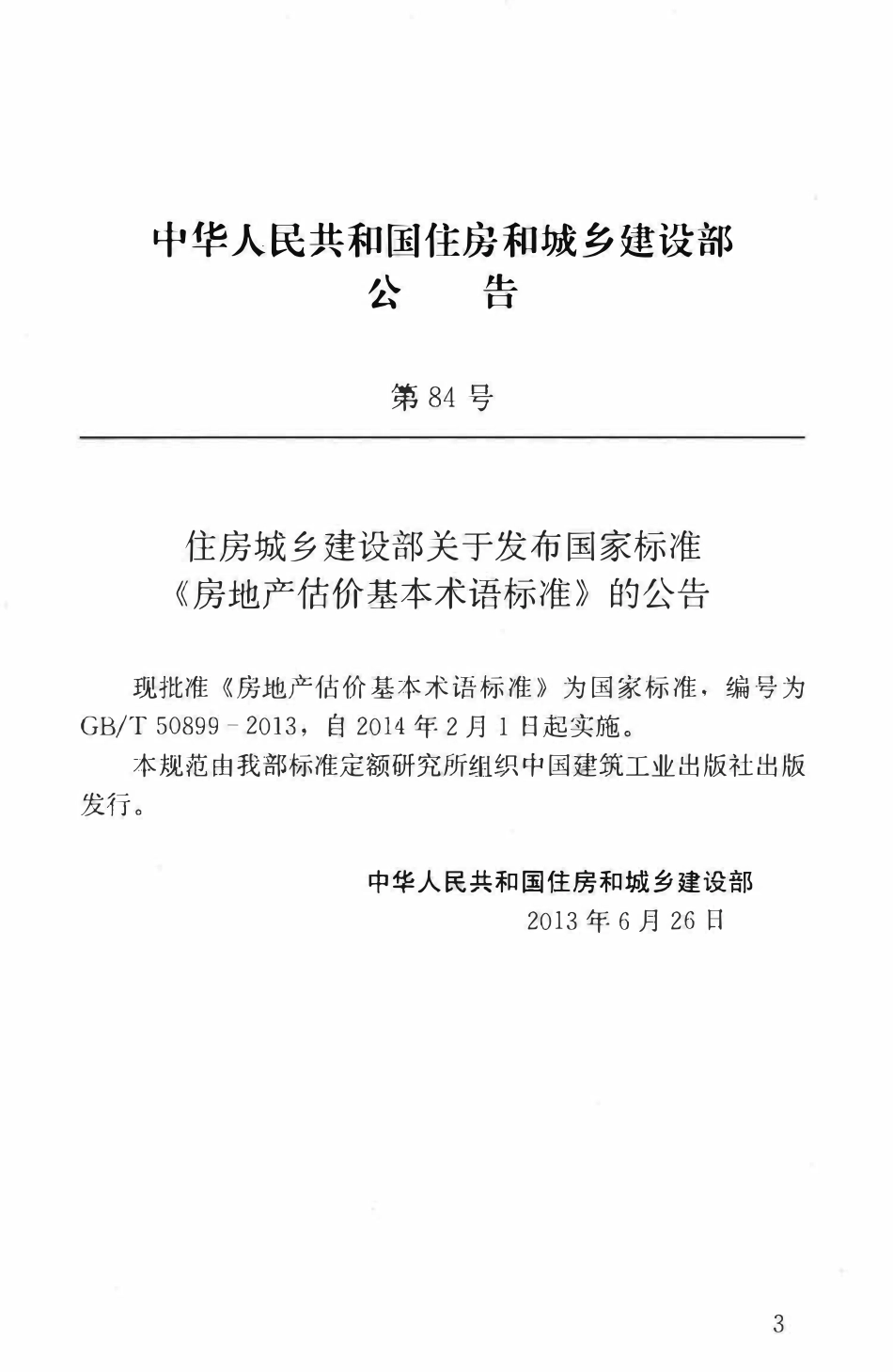 中华人民共和国住房和城乡建设部
公 告

第84号

住房城乡建设部关于发布国家标准
《房地产估价基本术语标准》的公告

现批准《房地产估价基本术语标准》为国家标准，编号为GB/T 50899-2013，自2014年2月1日起实施。

本规范由我部标准定额研究所组织中国建筑工业出版社出版发行。

中华人民共和国住房和城乡建设部
2013年6月26日

3